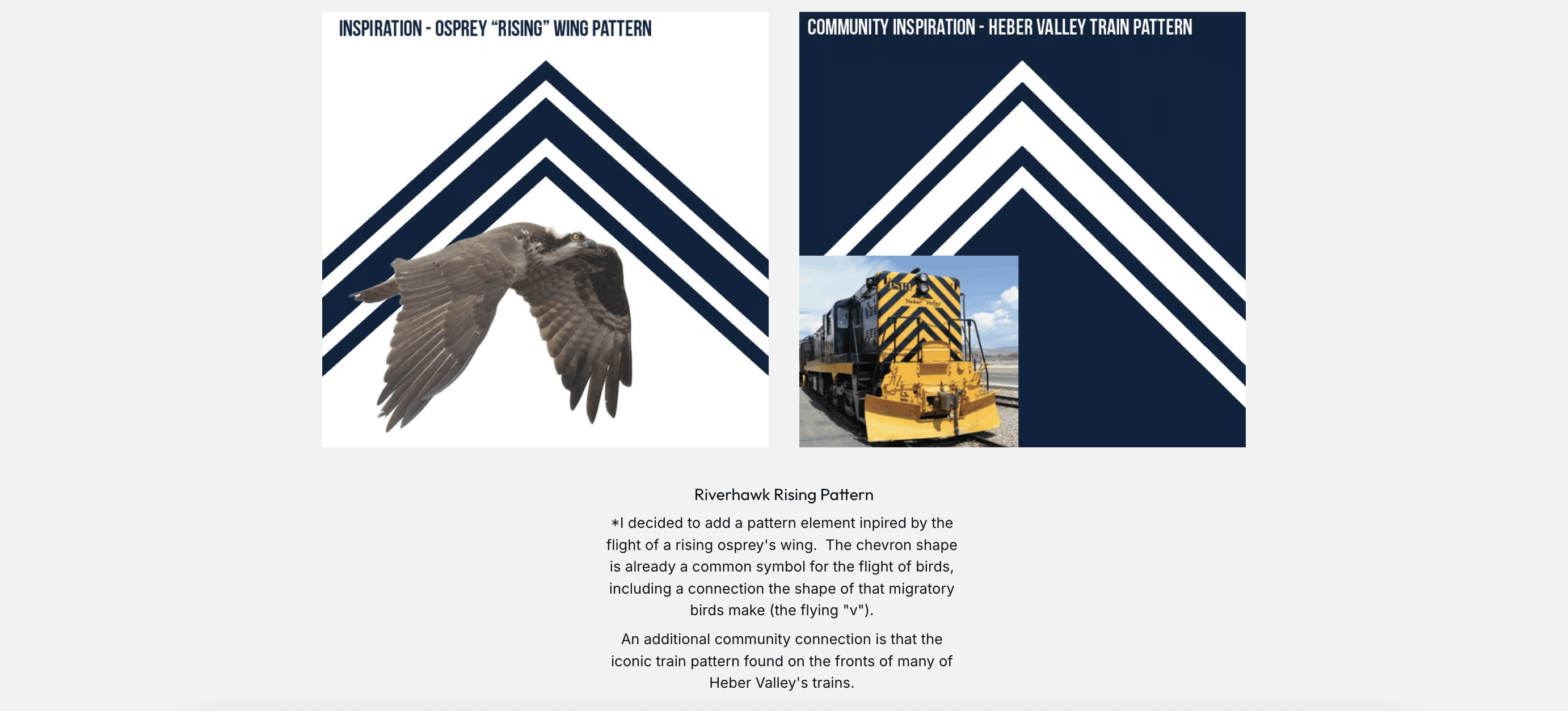 INSPIRATION - OSPREY "RISING" WING PATTERN

COMMUNITY INSPIRATION - HEBER VALLEY TRAIN PATTERN

Riverhawk Rising Pattern

*I decided to add a pattern element inpired by the flight of a rising osprey's wing. The chevron shape is already a common symbol for the flight of birds, including a connection the shape of that migratory birds make (the flying "v").

An additional community connection is that the iconic train pattern found on the fronts of many of Heber Valley's trains.